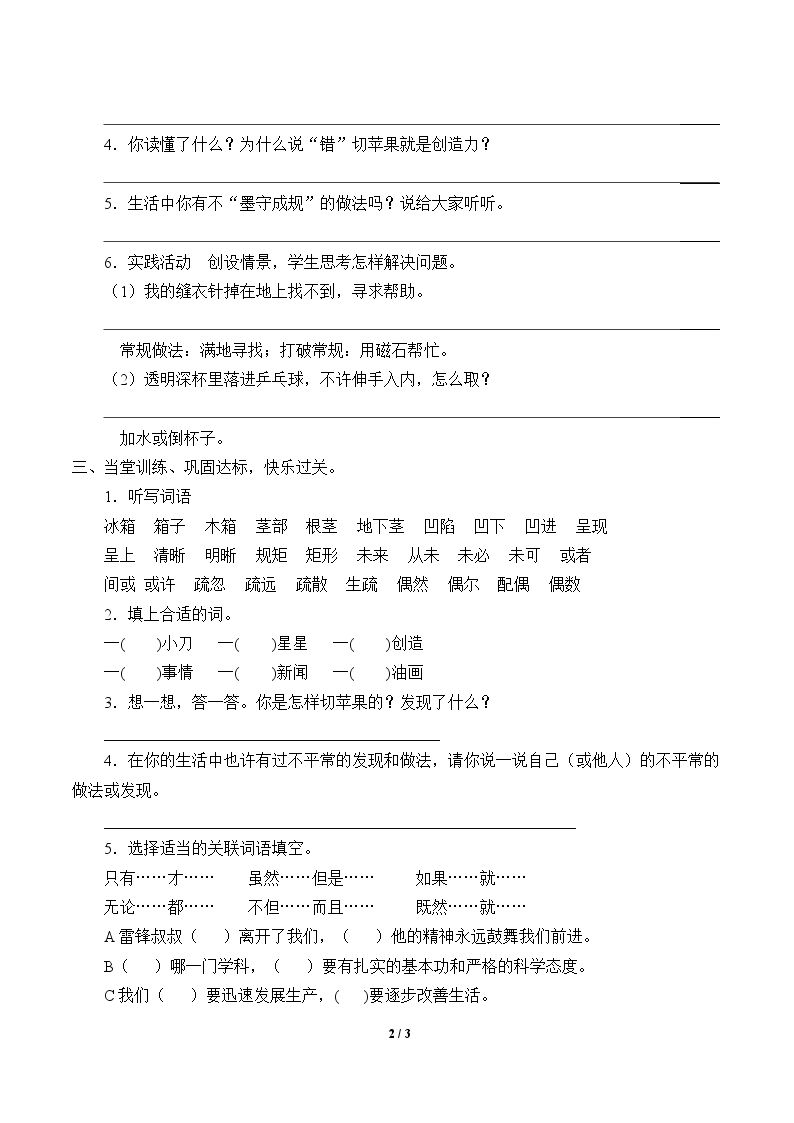 ____

4．你读懂了什么？为什么说“错”切苹果就是创造力？

____

5．生活中你有不“墨守成规”的做法吗？说给大家听听。

____

6．实践活动 创设情景，学生思考怎样解决问题。

（1）我的缝衣针掉在地上找不到，寻求帮助。

____

常规做法：满地寻找；打破常规：用磁石帮忙。

（2）透明深杯里落进乒乓球，不许伸手入内，怎么取？

____

加水或倒杯子。

三、当堂训练、巩固达标，快乐过关。

1．听写词语

冰箱 箱子 木箱 茎部 根茎 地下茎 凹陷 凹下 凹进 呈现

呈上 清晰 明晰 规矩 矩形 未来 从未 未必 未可 或者

间或 或许 疏忽 疏远 疏散 生疏 偶然 偶尔 配偶 偶数

2．填上合适的词。

一(　)小刀 一(　)星星 一(　)创造

一(　)事情 一(　)新闻 一(　)油画

3．想一想，答一答。你是怎样切苹果的？发现了什么？

____

4．在你的生活中也许有过不平常的发现和做法，请你说一说自己（或他人）的不平常的做法或发现。

____

5．选择适当的关联词语填空。

只有……才…… 虽然……但是…… 如果……就……

无论……都…… 不但……而且…… 既然……就……

A雷锋叔叔（　）离开了我们，（　）他的精神永远鼓舞我们前进。

B（　）哪一门学科，（　）要有扎实的基本功和严格的科学态度。

C我们（　）要迅速发展生产，（　)要逐步改善生活。

2 / 3